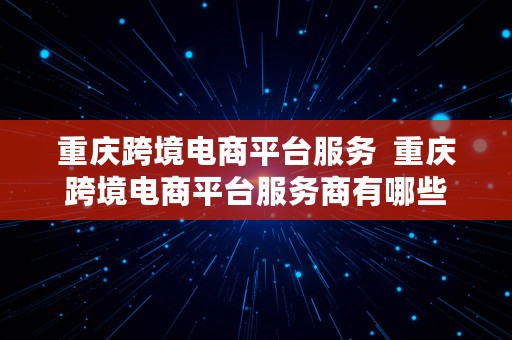 重庆跨境电商平台服务 重庆跨境电商平台服务商有哪些